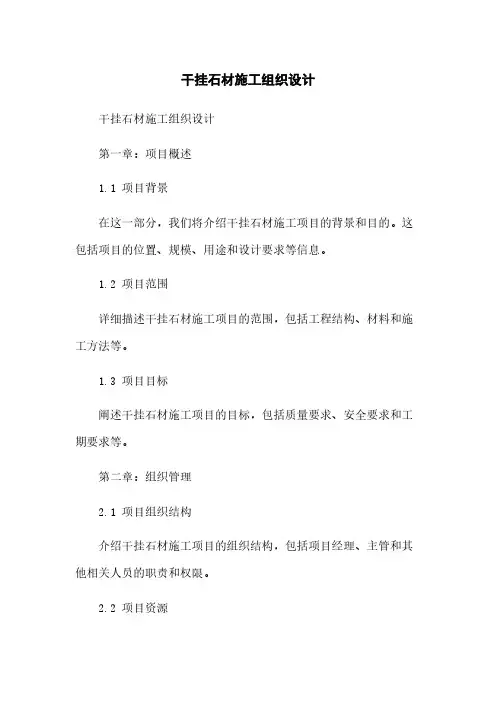 干挂石材施工组织设计

干挂石材施工组织设计

第一章：项目概述

1.1 项目背景

在这一部分，我们将介绍干挂石材施工项目的背景和目的。这包括项目的位置、规模、用途和设计要求等信息。

1.2 项目范围

详细描述干挂石材施工项目的范围，包括工程结构、材料和施工方法等。

1.3 项目目标

阐述干挂石材施工项目的目标，包括质量要求、安全要求和工期要求等。

第二章：组织管理

2.1 项目组织结构

介绍干挂石材施工项目的组织结构，包括项目经理、主管和其他相关人员的职责和权限。

2.2 项目资源